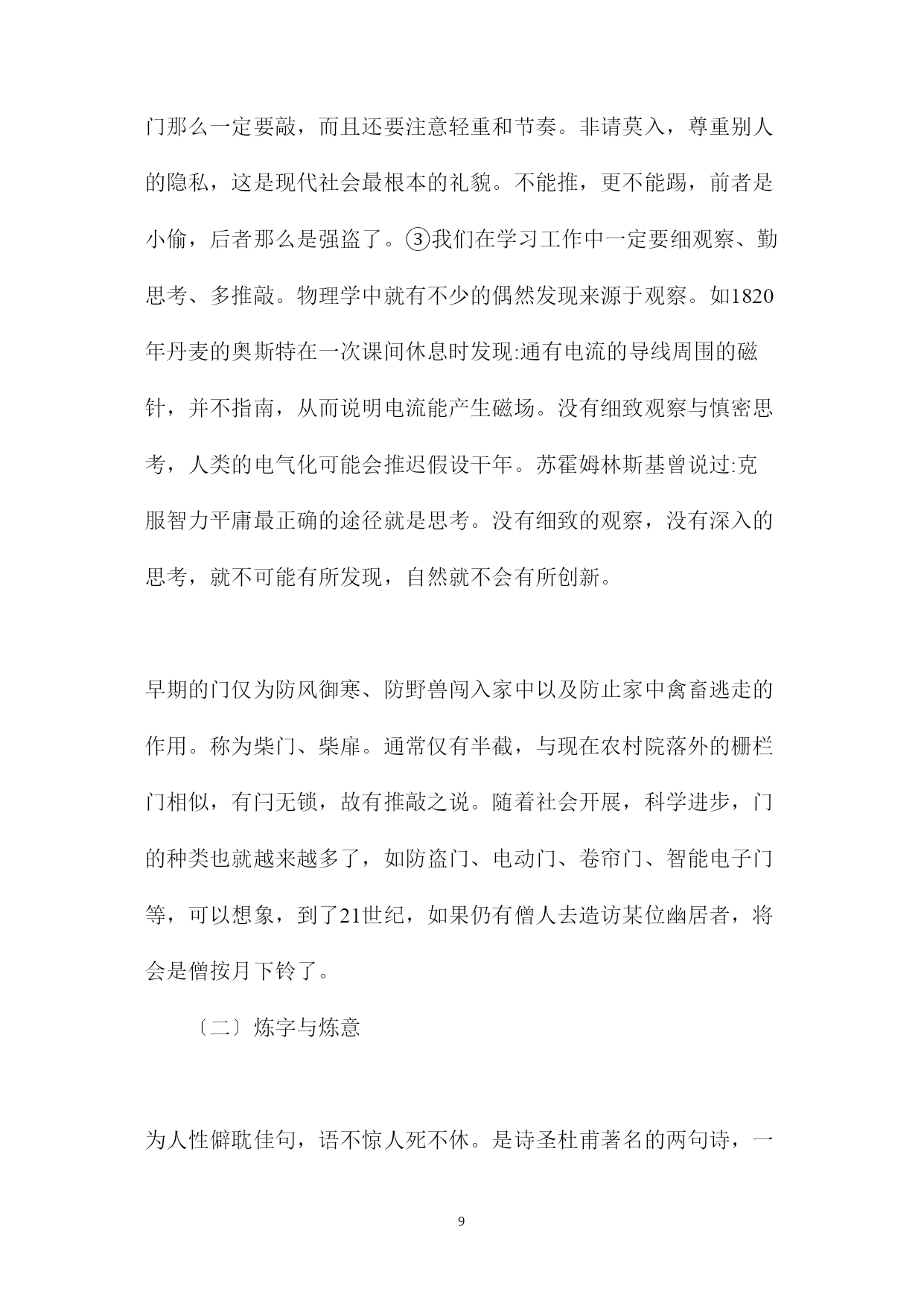 门那么一定要敲，而且还要注意轻重和节奏。非请莫入，尊重别人的隐私，这是现代社会最根本的礼貌。不能推，更不能踢，前者是小偷，后者那么是强盗了。③我们在学习工作中一定要细观察、勤思考、多推敲。物理学中就有不少的偶然发现来源于观察。如1820年丹麦的奥斯特在一次课间休息时发现:通有电流的导线周围的磁针，并不指南，从而说明电流能产生磁场。没有细致观察与慎密思考，人类的电气化可能会推迟假设干年。苏霍姆林斯基曾说过:克服智力平庸最正确的途径就是思考。没有细致的观察，没有深入的思考，就不可能有所发现，自然就不会有所创新。

早期的门仅为防风御寒、防野兽闯入家中以及防止家中禽畜逃走的作用。称为柴门、柴扉。通常仅有半截，与现在农村院落外的栅栏门相似，有闩无锁，故有推敲之说。随着社会开展，科学进步，门的种类也就越来越多了，如防盗门、电动门、卷帘门、智能电子门等，可以想象，到了21世纪，如果仍有僧人去造访某位幽居者，将会是僧按月下铃了。

〔二〕炼字与炼意

为人性僻耽佳句，语不惊人死不休。是诗圣杜甫著名的两句诗，一

9